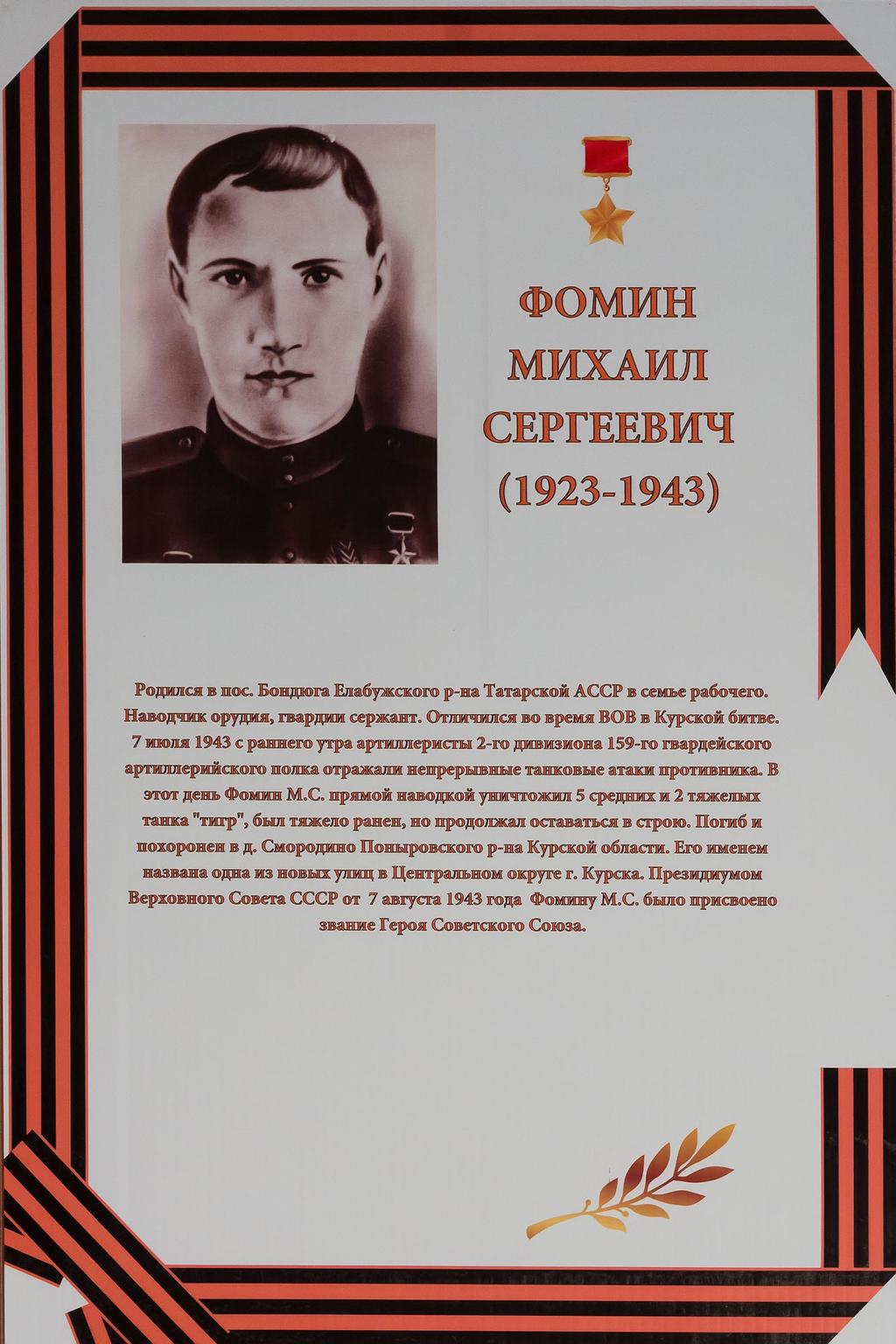 ФОМИН
МИХАИЛ
СЕРГЕЕВИЧ
(1923-1943)

Родился в пос. Бондюга Елабужского р-на Татарской АССР в семье рабочего. Наводчик орудия, гвардии сержант. Отличился во время ВОВ в Курской битве. 7 июля 1943 с раннего утра артиллеристы 2-го дивизиона 159-го гвардейского артиллерийского полка отражали непрерывные танковые атаки противника. В этот день Фомин М.С. прямой наводкой уничтожил 5 средних и 2 тяжелых танка "тигр", был тяжело ранен, но продолжал оставаться в строю. Погиб и похоронен в д. Смородино Поныровского р-на Курской области. Его именем названа одна из новых улиц в Центральном округе г. Курска. Президиумом Верховного Совета СССР от 7 августа 1943 года Фомину М.С. было присвоено звание Героя Советского Союза.